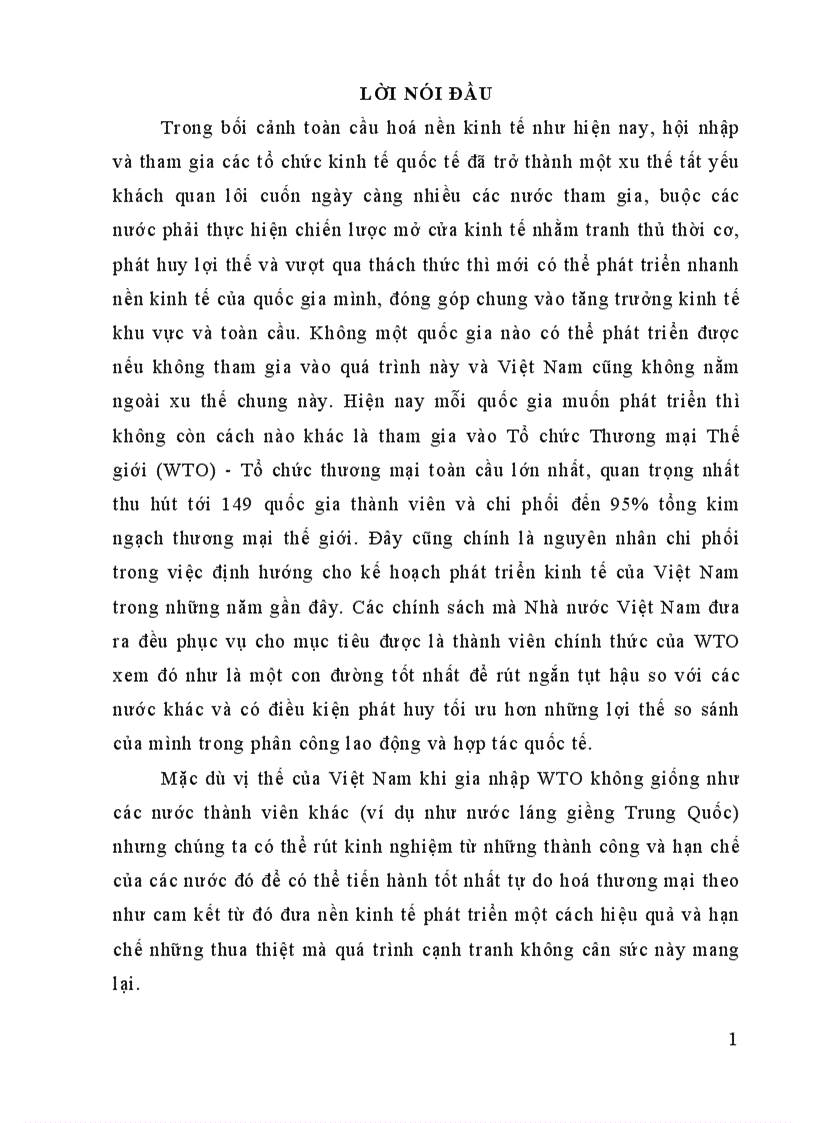 LỜI NÓI ĐẦU

Trong bối cảnh toàn cầu hoá nền kinh tế như hiện nay, hội nhập và tham gia các tổ chức kinh tế quốc tế đã trở thành một xu thế tất yếu khách quan lôi cuốn ngày càng nhiều các nước tham gia, buộc các nước phải thực hiện chiến lược mở cửa kinh tế nhằm tranh thủ thời cơ, phát huy lợi thế và vượt qua thách thức thì mới có thể phát triển nhanh nền kinh tế của quốc gia mình, đóng góp chung vào tăng trưởng kinh tế khu vực và toàn cầu. Không một quốc gia nào có thể phát triển được nếu không tham gia vào quá trình này và Việt Nam cũng không nằm ngoài xu thế chung này. Hiện nay mỗi quốc gia muốn phát triển thì không còn cách nào khác là tham gia vào Tổ chức Thương mại Thế giới (WTO) - Tổ chức thương mại toàn cầu lớn nhất, quan trọng nhất thu hút tới 149 quốc gia thành viên và chi phối đến 95% tổng kim ngạch thương mại thế giới. Đây cũng chính là nguyên nhân chi phối trong việc định hướng cho kế hoạch phát triển kinh tế của Việt Nam trong những năm gần đây. Các chính sách mà Nhà nước Việt Nam đưa ra đều phục vụ cho mục tiêu được là thành viên chính thức của WTO xem đó như là một con đường tốt nhất để rút ngắn tụt hậu so với các nước khác và có điều kiện phát huy tối ưu hơn những lợi thế so sánh của mình trong phân công lao động và hợp tác quốc tế.

Mặc dù vị thế của Việt Nam khi gia nhập WTO không giống như các nước thành viên khác (ví dụ như nước láng giềng Trung Quốc) nhưng chúng ta có thể rút kinh nghiệm từ những thành công và hạn chế của các nước đó để có thể tiến hành tốt nhất tự do hoá thương mại theo như cam kết từ đó đưa nền kinh tế phát triển một cách hiệu quả và hạn chế những thua thiệt mà quá trình cạnh tranh không cân sức này mang lại.

1